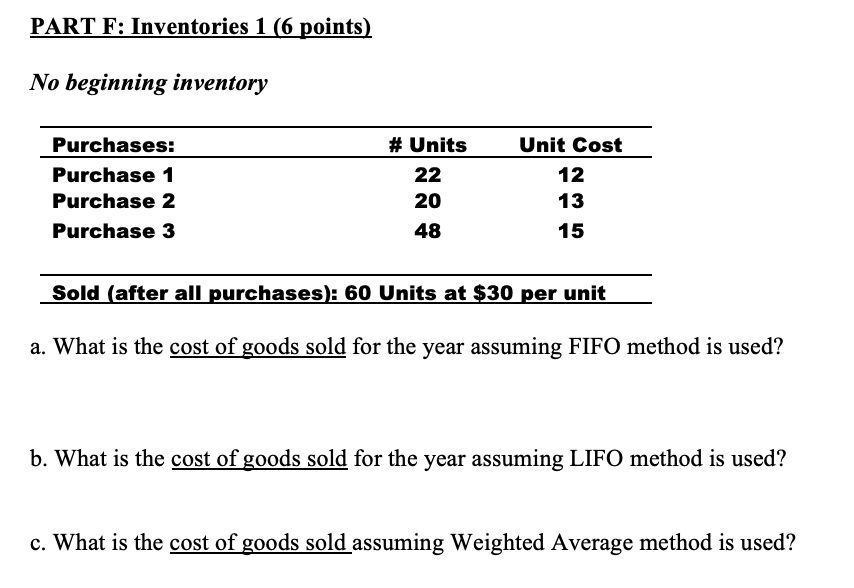 PART F: Inventories 1 (6 points)

No beginning inventory

| Purchases: | # Units | Unit Cost |
|---|---|---|
| Purchase 1 | 22 | 12 |
| Purchase 2 | 20 | 13 |
| Purchase 3 | 48 | 15 |

Sold (after all purchases): 60 Units at $30 per unit

a. What is the cost of goods sold for the year assuming FIFO method is used?

b. What is the cost of goods sold for the year assuming LIFO method is used?

c. What is the cost of goods sold assuming Weighted Average method is used?